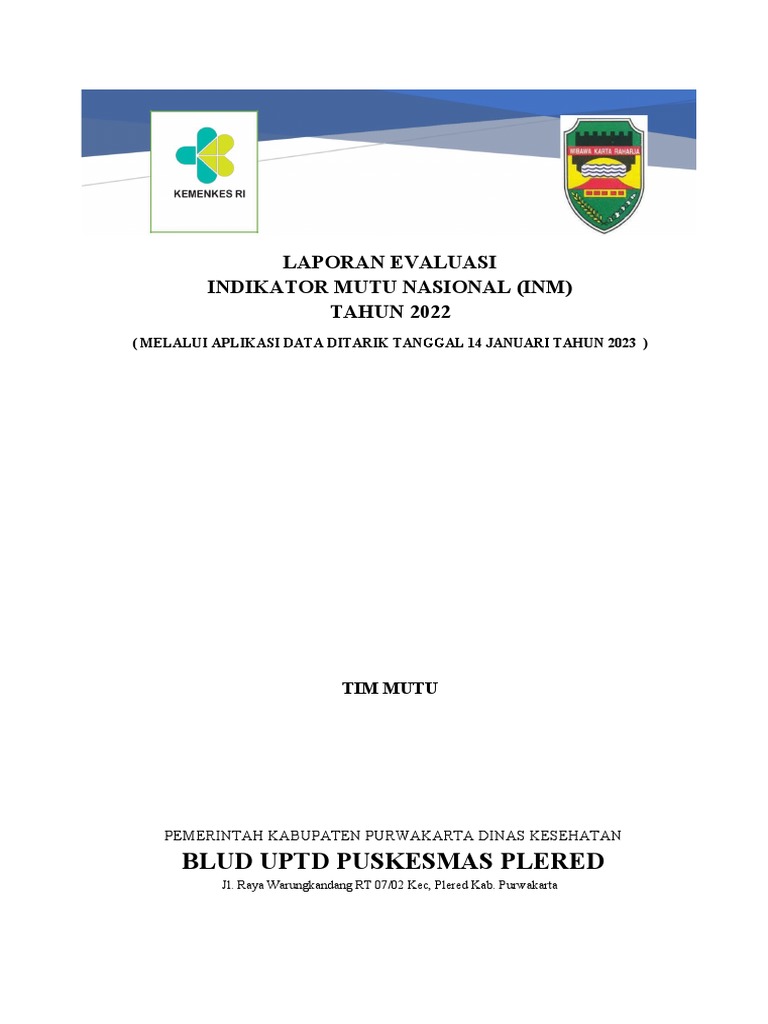 KEMENKES RI

WIBAWA KARTA RAHARJA

LAPORAN EVALUASI
INDIKATOR MUTU NASIONAL (INM)
TAHUN 2022

( MELALUI APLIKASI DATA DITARIK TANGGAL 14 JANUARI TAHUN 2023 )

TIM MUTU

PEMERINTAH KABUPATEN PURWAKARTA DINAS KESEHATAN
BLUD UPTD PUSKESMAS PLERED
Jl. Raya Warungkandang RT 07/02 Kec, Plered Kab. Purwakarta